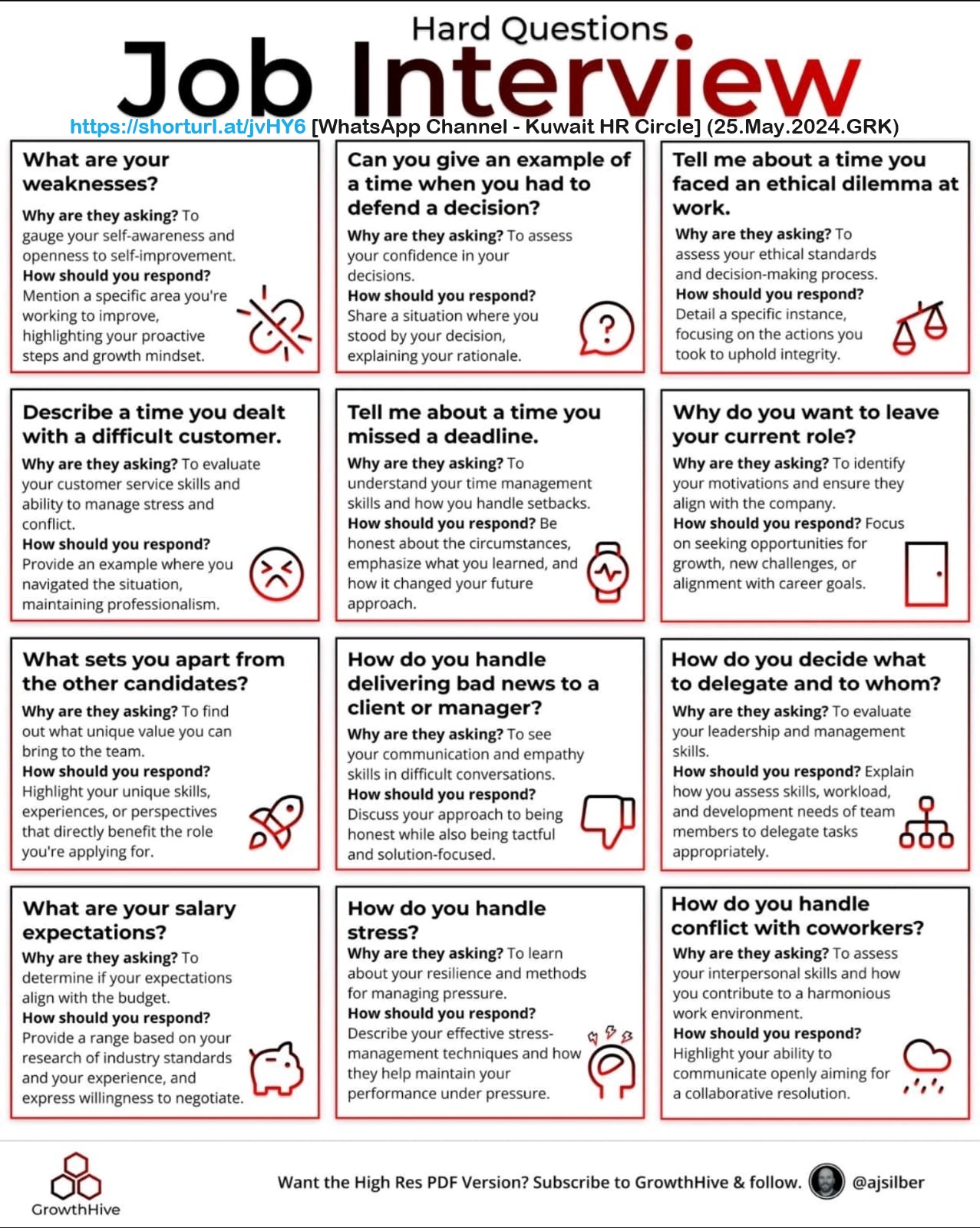 Hard Questions
Job Interview

https://shorturl.at/jvHY6 [WhatsApp Channel - Kuwait HR Circle] (25.May.2024.GRK)

What are your weaknesses?
Why are they asking? To gauge your self-awareness and openness to self-improvement.
How should you respond? Mention a specific area you're working to improve, highlighting your proactive steps and growth mindset.

Can you give an example of a time when you had to defend a decision?
Why are they asking? To assess your confidence in your decisions.
How should you respond? Share a situation where you stood by your decision, explaining your rationale.

Tell me about a time you faced an ethical dilemma at work.
Why are they asking? To assess your ethical standards and decision-making process.
How should you respond? Detail a specific instance, focusing on the actions you took to uphold integrity.

Describe a time you dealt with a difficult customer.
Why are they asking? To evaluate your customer service skills and ability to manage stress and conflict.
How should you respond? Provide an example where you navigated the situation, maintaining professionalism.

Tell me about a time you missed a deadline.
Why are they asking? To understand your time management skills and how you handle setbacks.
How should you respond? Be honest about the circumstances, emphasize what you learned, and how it changed your future approach.

Why do you want to leave your current role?
Why are they asking? To identify your motivations and ensure they align with the company.
How should you respond? Focus on seeking opportunities for growth, new challenges, or alignment with career goals.

What sets you apart from the other candidates?
Why are they asking? To find out what unique value you can bring to the team.
How should you respond? Highlight your unique skills, experiences, or perspectives that directly benefit the role you're applying for.

How do you handle delivering bad news to a client or manager?
Why are they asking? To see your communication and empathy skills in difficult conversations.
How should you respond? Discuss your approach to being honest while also being tactful and solution-focused.

How do you decide what to delegate and to whom?
Why are they asking? To evaluate your leadership and management skills.
How should you respond? Explain how you assess skills, workload, and development needs of team members to delegate tasks appropriately.

What are your salary expectations?
Why are they asking? To determine if your expectations align with the budget.
How should you respond? Provide a range based on your research of industry standards and your experience, and express willingness to negotiate.

How do you handle stress?
Why are they asking? To learn about your resilience and methods for managing pressure.
How should you respond? Describe your effective stress-management techniques and how they help maintain your performance under pressure.

How do you handle conflict with coworkers?
Why are they asking? To assess your interpersonal skills and how you contribute to a harmonious work environment.
How should you respond? Highlight your ability to communicate openly aiming for a collaborative resolution.

GrowthHive
Want the High Res PDF Version? Subscribe to GrowthHive & follow. @ajsilber